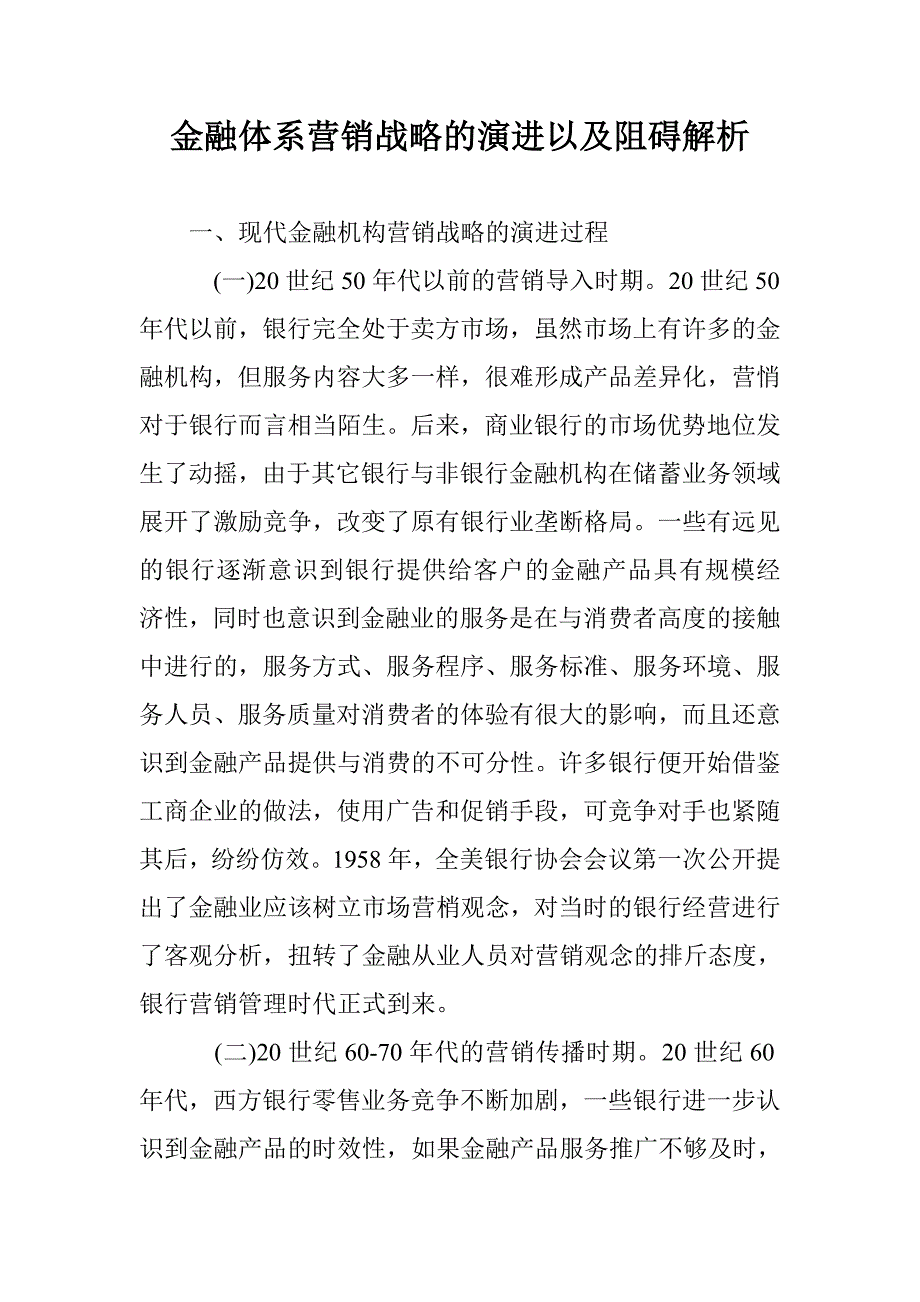 金融体系营销战略的演进以及阻碍解析

一、现代金融机构营销战略的演进过程

(一)20 世纪 50 年代以前的营销导入时期。20 世纪 50 年代以前，银行完全处于卖方市场，虽然市场上有许多的金融机构，但服务内容大多一样，很难形成产品差异化，营悄对于银行而言相当陌生。后来，商业银行的市场优势地位发生了动摇，由于其它银行与非银行金融机构在储蓄业务领域展开了激励竞争，改变了原有银行业垄断格局。一些有远见的银行逐渐意识到银行提供给客户的金融产品具有规模经济性，同时也意识到金融业的服务是在与消费者高度的接触中进行的，服务方式、服务程序、服务标准、服务环境、服务人员、服务质量对消费者的体验有很大的影响，而且还意识到金融产品提供与消费的不可分性。许多银行便开始借鉴工商企业的做法，使用广告和促销手段，可竞争对手也紧随其后，纷纷仿效。1958 年，全美银行协会会议第一次公开提出了金融业应该树立市场营梢观念，对当时的银行经营进行了客观分析，扭转了金融从业人员对营销观念的排斥态度，银行营销管理时代正式到来。

(二)20 世纪 60-70 年代的营销传播时期。20 世纪 60 年代，西方银行零售业务竞争不断加剧，一些银行进一步认识到金融产品的时效性，如果金融产品服务推广不够及时，